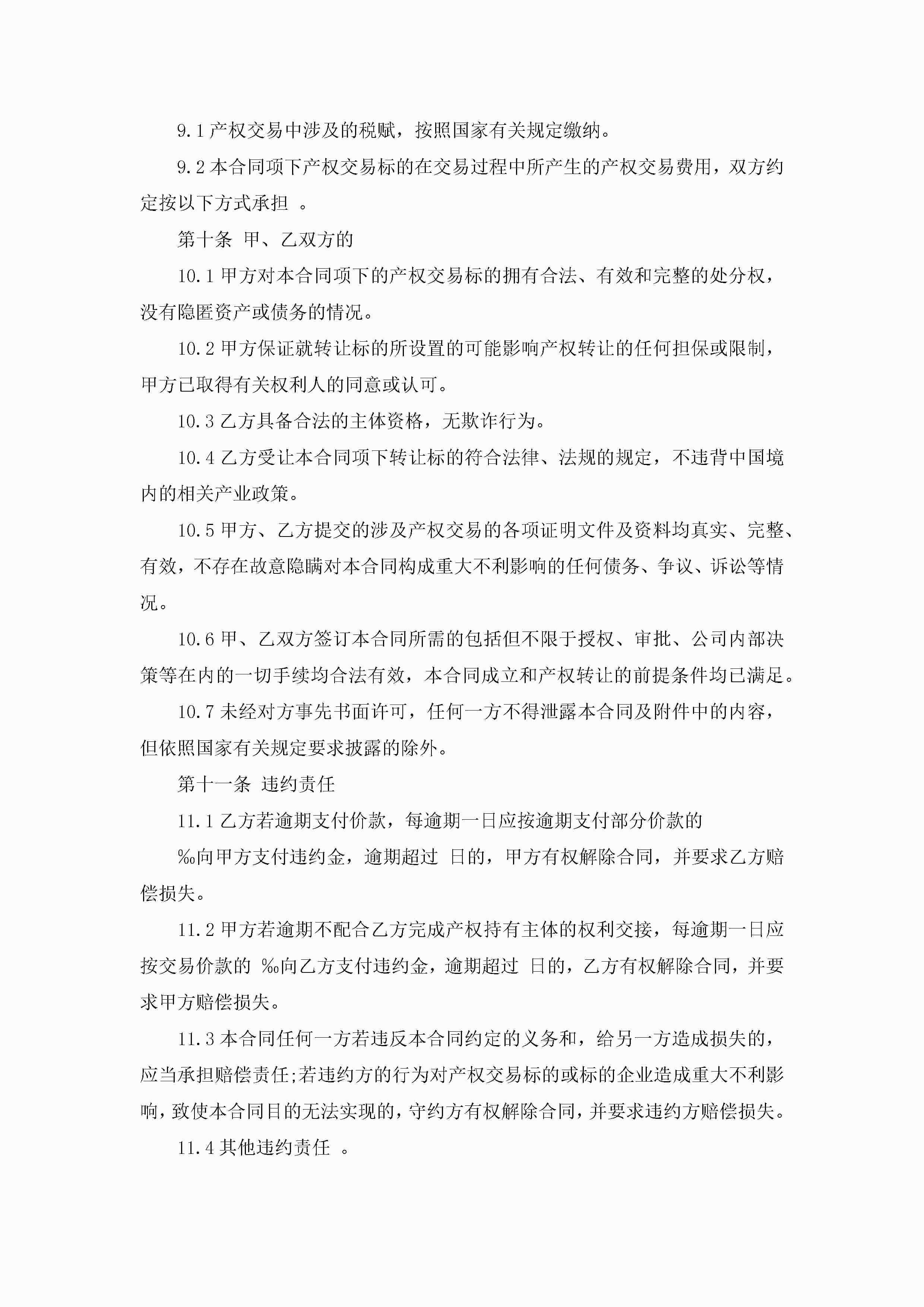 9.1 产权交易中涉及的税赋，按照国家有关规定缴纳。

9.2 本合同项下产权交易标的在交易过程中所产生的产权交易费用，双方约定按以下方式承担 。

第十条 甲、乙双方的

10.1 甲方对本合同项下的产权交易标的拥有合法、有效和完整的处分权，没有隐匿资产或债务的情况。

10.2 甲方保证就转让标的所设置的可能影响产权转让的任何担保或限制，甲方已取得有关权利人的同意或认可。

10.3 乙方具备合法的主体资格，无欺诈行为。

10.4 乙方受让本合同项下转让标的符合法律、法规的规定，不违背中国境内的相关产业政策。

10.5 甲方、乙方提交的涉及产权交易的各项证明文件及资料均真实、完整、有效，不存在故意隐瞒对本合同构成重大不利影响的任何债务、争议、诉讼等情况。

10.6 甲、乙双方签订本合同所需的包括但不限于授权、审批、公司内部决策等在内的一切手续均合法有效，本合同成立和产权转让的前提条件均已满足。

10.7 未经对方事先书面许可，任何一方不得泄露本合同及附件中的内容，但依照国家有关规定要求披露的除外。

第十一条 违约责任

11.1 乙方若逾期支付价款，每逾期一日应按逾期支付部分价款的

‰向甲方支付违约金，逾期超过 日的，甲方有权解除合同，并要求乙方赔偿损失。

11.2 甲方若逾期不配合乙方完成产权持有主体的权利交接，每逾期一日应按交易价款的 ‰向乙方支付违约金，逾期超过 日的，乙方有权解除合同，并要求甲方赔偿损失。

11.3 本合同任何一方若违反本合同约定的义务和，给另一方造成损失的，应当承担赔偿责任;若违约方的行为对产权交易标的或标的企业造成重大不利影响，致使本合同目的无法实现的，守约方有权解除合同，并要求违约方赔偿损失。

11.4 其他违约责任 。